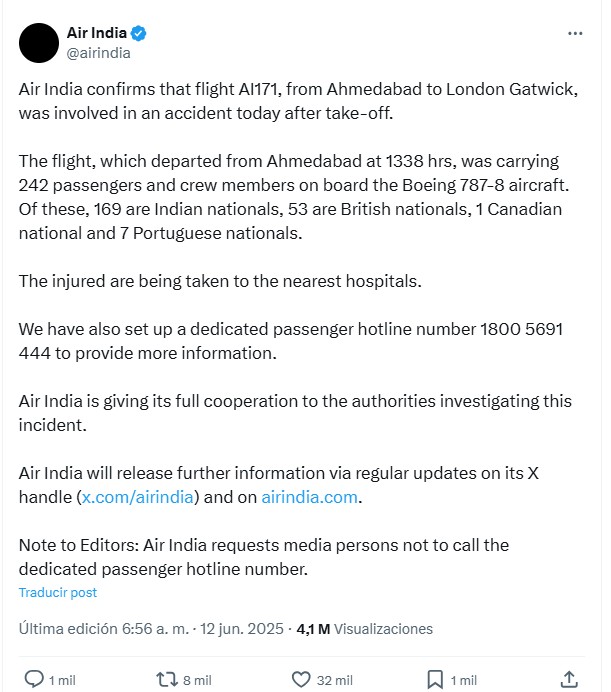 Air India
@airindia

Air India confirms that flight AI171, from Ahmedabad to London Gatwick, was involved in an accident today after take-off.

The flight, which departed from Ahmedabad at 1338 hrs, was carrying 242 passengers and crew members on board the Boeing 787-8 aircraft. Of these, 169 are Indian nationals, 53 are British nationals, 1 Canadian national and 7 Portuguese nationals.

The injured are being taken to the nearest hospitals.

We have also set up a dedicated passenger hotline number 1800 5691 444 to provide more information.

Air India is giving its full cooperation to the authorities investigating this incident.

Air India will release further information via regular updates on its X handle (x.com/airindia) and on airindia.com.

Note to Editors: Air India requests media persons not to call the dedicated passenger hotline number.

Traducir post

Última edición 6:56 a. m. · 12 jun. 2025 · 4,1 M Visualizaciones

1 mil 8 mil 32 mil 1 mil